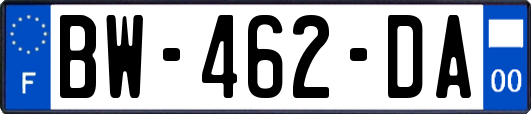 F
BW-462-DA
00